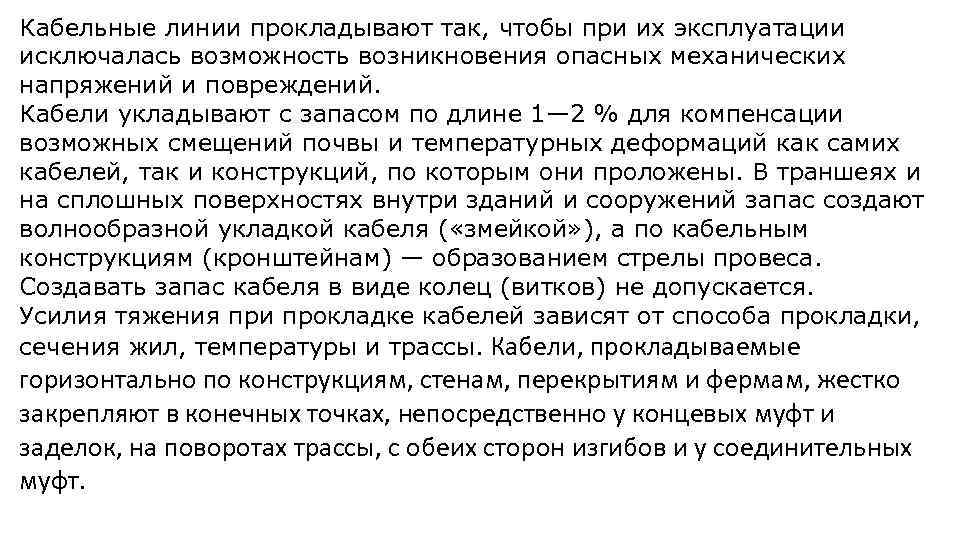 Кабельные линии прокладывают так, чтобы при их эксплуатации исключалась возможность возникновения опасных механических напряжений и повреждений.
Кабели укладывают с запасом по длине 1—2 % для компенсации возможных смещений почвы и температурных деформаций как самих кабелей, так и конструкций, по которым они проложены. В траншеях и на сплошных поверхностях внутри зданий и сооружений запас создают волнообразной укладкой кабеля («змейкой»), а по кабельным конструкциям (кронштейнам) — образованием стрелы провеса. Создавать запас кабеля в виде колец (витков) не допускается.
Усилия тяжения при прокладке кабелей зависят от способа прокладки, сечения жил, температуры и трассы. Кабели, прокладываемые горизонтально по конструкциям, стенам, перекрытиям и фермам, жестко закрепляют в конечных точках, непосредственно у концевых муфт и заделок, на поворотах трассы, с обеих сторон изгибов и у соединительных муфт.